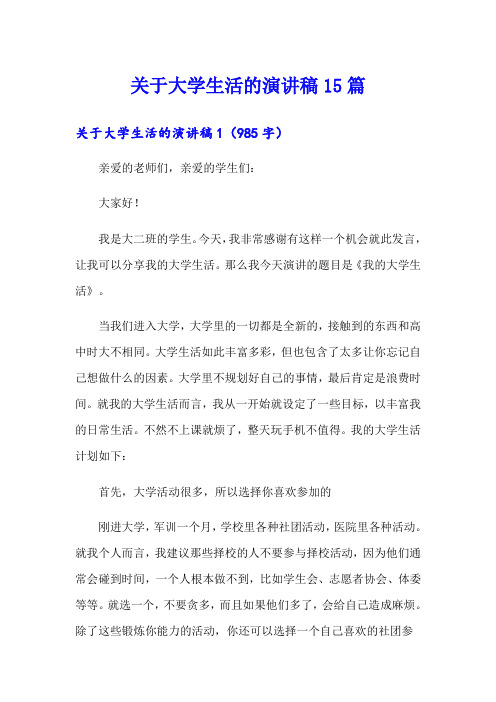 关于大学生活的演讲稿15篇

关于大学生活的演讲稿1（985字）

亲爱的老师们，亲爱的学生们：

大家好！

我是大二班的学生。今天，我非常感谢有这样一个机会就此发言，让我可以分享我的大学生活。那么我今天演讲的题目是《我的大学生活》。

当我们进入大学，大学里的一切都是全新的，接触到的东西和高中时大不相同。大学生活如此丰富多彩，但也包含了太多让你忘记自己想做什么的因素。大学里不规划好自己的事情，最后肯定是浪费时间。就我的大学生活而言，我从一开始就设定了一些目标，以丰富我的日常生活。不然不上课就烦了，整天玩手机不值得。我的大学生活计划如下：

首先，大学活动很多，所以选择你喜欢参加的

刚进大学，军训一个月，学校里各种社团活动，医院里各种活动。就我个人而言，我建议那些择校的人不要参与择校活动，因为他们通常会碰到时间，一个人根本做不到，比如学生会、志愿者协会、体委等等。就选一个，不要贪多，而且如果他们多了，会给自己造成麻烦。除了这些锻炼你能力的活动，你还可以选择一个自己喜欢的社团参